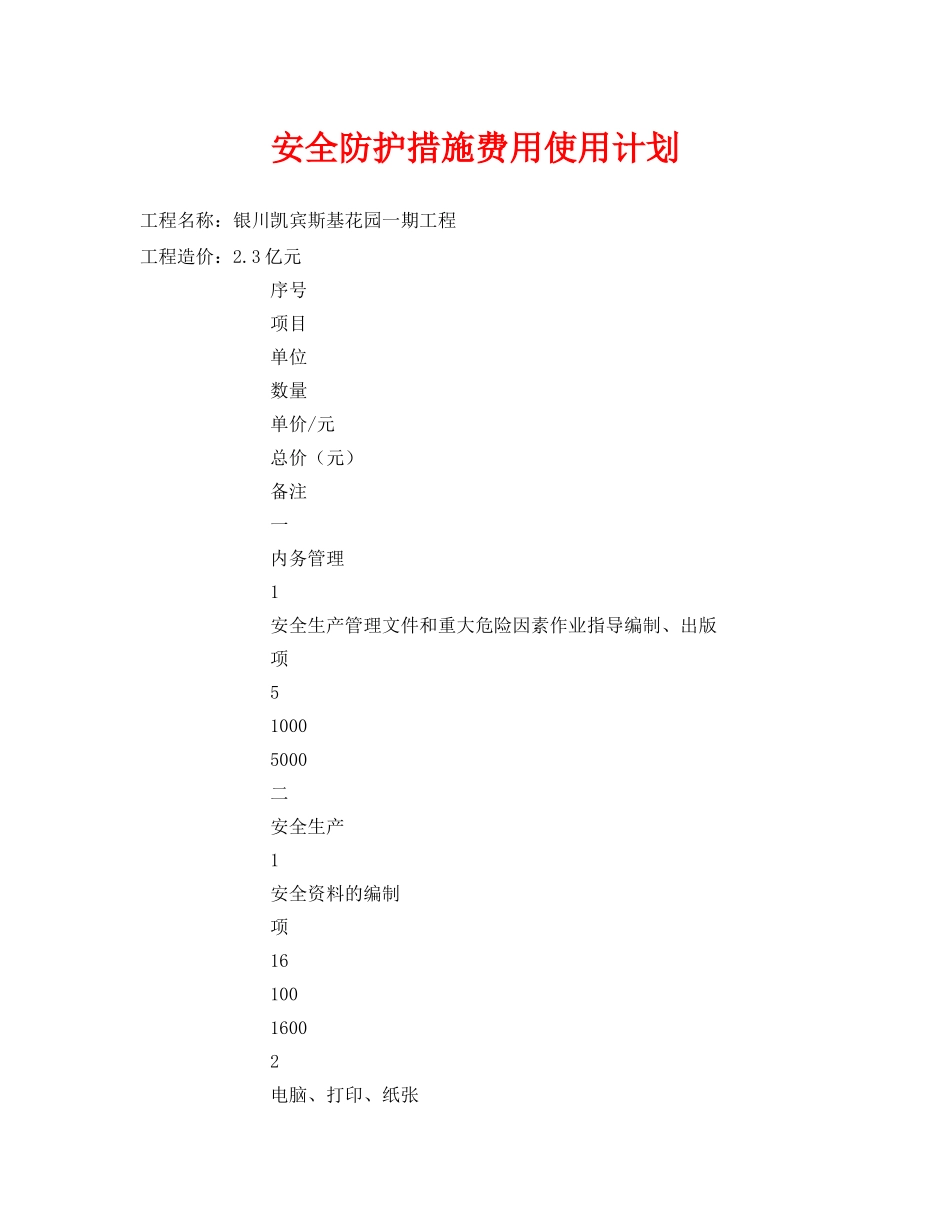 安全防护措施费用使用计划

工程名称：银川凯宾斯基花园一期工程

工程造价：2.3亿元

序号

项目

单位

数量

单价/元

总价（元）

备注

一

内务管理

1

安全生产管理文件和重大危险因素作业指导编制、出版

项

5

1000

5000

二

安全生产

1

安全资料的编制

项

16

100

1600

2

电脑、打印、纸张